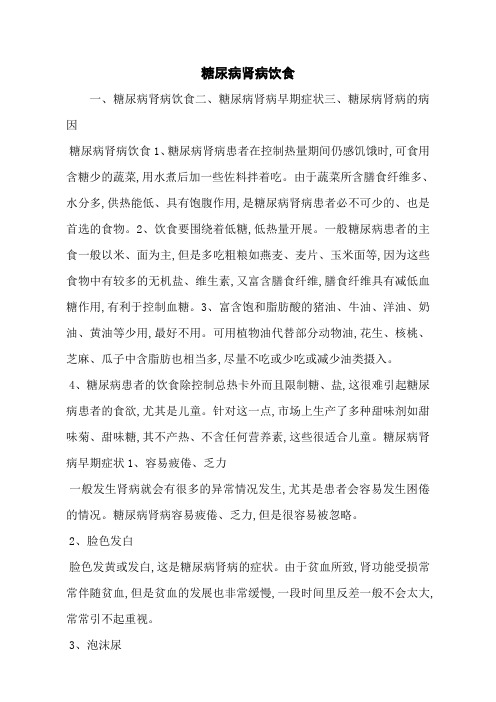 糖尿病肾病饮食

一、糖尿病肾病饮食二、糖尿病肾病早期症状三、糖尿病肾病的病因

糖尿病肾病饮食 1、糖尿病肾病患者在控制热量期间仍感饥饿时,可食用含糖少的蔬菜,用水煮后加一些佐料拌着吃。由于蔬菜所含膳食纤维多、水分多,供热能低、具有饱腹作用,是糖尿病肾病患者必不可少的、也是首选的食物。2、饮食要围绕着低糖,低热量开展。一般糖尿病患者的主食一般以米、面为主,但是多吃粗粮如燕麦、麦片、玉米面等,因为这些食物中有较多的无机盐、维生素,又富含膳食纤维,膳食纤维具有减低血糖作用,有利于控制血糖。3、富含饱和脂肪酸的猪油、牛油、洋油、奶油、黄油等少用,最好不用。可用植物油代替部分动物油,花生、核桃、芝麻、瓜子中含脂肪也相当多,尽量不吃或少吃或减少油类摄入。

4、糖尿病患者的饮食除控制总热卡外而且限制糖、盐,这很难引起糖尿病患者的食欲,尤其是儿童。针对这一点,市场上生产了多种甜味剂如甜味菊、甜味糖,其不产热、不含任何营养素,这些很适合儿童。糖尿病肾病早期症状 1、容易疲倦、乏力

一般发生肾病就会有很多的异常情况发生,尤其是患者会容易发生困倦的情况。糖尿病肾病容易疲倦、乏力,但是很容易被忽略。

2、脸色发白

脸色发黄或发白,这是糖尿病肾病的症状。由于贫血所致,肾功能受损常常伴随贫血,但是贫血的发展也非常缓慢,一段时间里反差一般不会太大,常常引不起重视。

3、泡沫尿